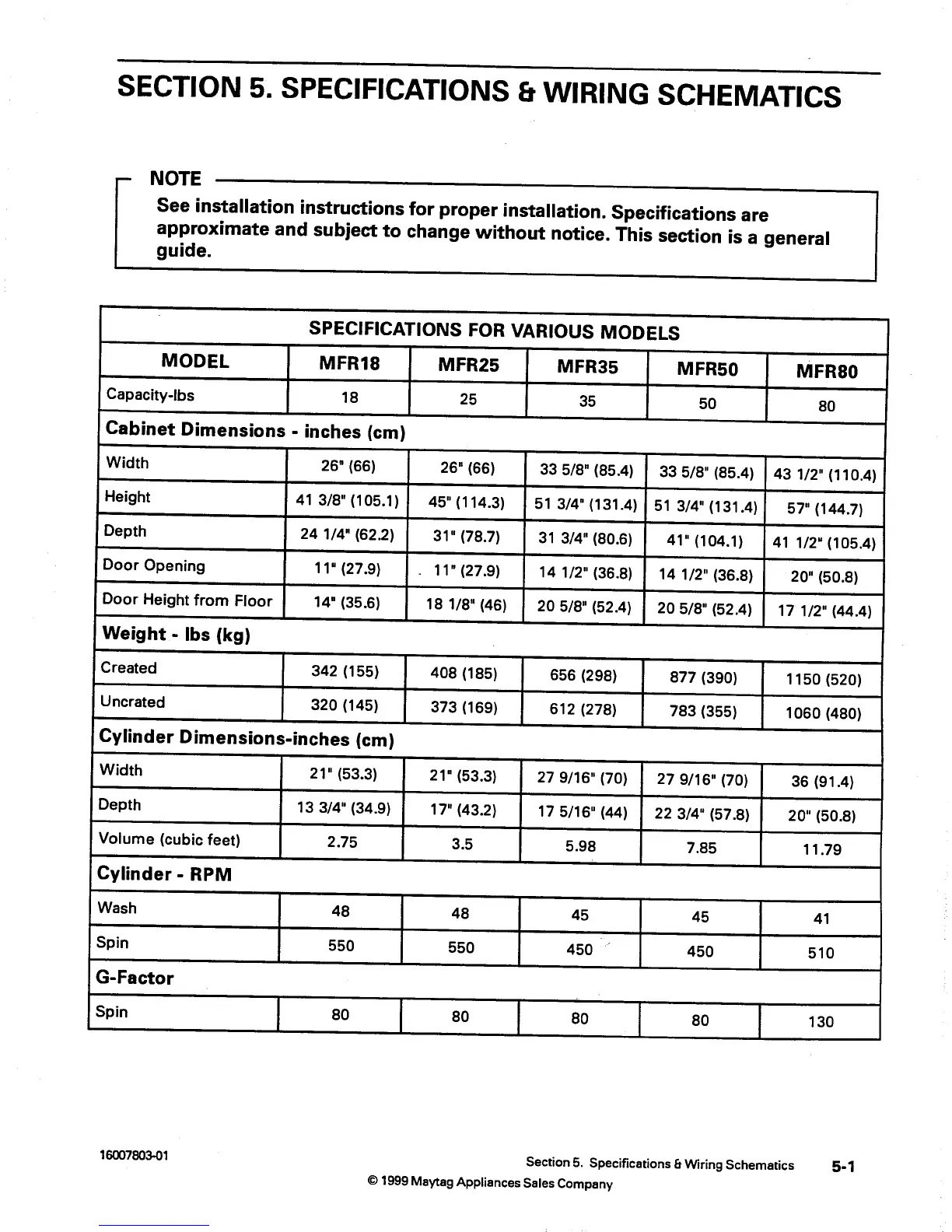 SECTION 5. SPECIFICATIONS & WIRING SCHEMATICS

NOTE

See installation instructions for proper installation. Specifications are approximate and subject to change without notice. This section is a general guide.

| SPECIFICATIONS FOR VARIOUS MODELS | | | | | |
|---|---|---|---|---|---|
| MODEL | MFR18 | MFR25 | MFR35 | MFR50 | MFR80 |
| Capacity-lbs | 18 | 25 | 35 | 50 | 80 |
| Cabinet Dimensions - inches (cm) | | | | | |
| Width | 26" (66) | 26" (66) | 33 5/8" (85.4) | 33 5/8" (85.4) | 43 1/2" (110.4) |
| Height | 41 3/8" (105.1) | 45" (114.3) | 51 3/4" (131.4) | 51 3/4" (131.4) | 57" (144.7) |
| Depth | 24 1/4" (62.2) | 31" (78.7) | 31 3/4" (80.6) | 41" (104.1) | 41 1/2" (105.4) |
| Door Opening | 11" (27.9) | 11" (27.9) | 14 1/2" (36.8) | 14 1/2" (36.8) | 20" (50.8) |
| Door Height from Floor | 14" (35.6) | 18 1/8" (46) | 20 5/8" (52.4) | 20 5/8" (52.4) | 17 1/2" (44.4) |
| Weight - lbs (kg) | | | | | |
| Created | 342 (155) | 408 (185) | 656 (298) | 877 (390) | 1150 (520) |
| Uncrated | 320 (145) | 373 (169) | 612 (278) | 783 (355) | 1060 (480) |
| Cylinder Dimensions-inches (cm) | | | | | |
| Width | 21" (53.3) | 21" (53.3) | 27 9/16" (70) | 27 9/16" (70) | 36 (91.4) |
| Depth | 13 3/4" (34.9) | 17" (43.2) | 17 5/16" (44) | 22 3/4" (57.8) | 20" (50.8) |
| Volume (cubic feet) | 2.75 | 3.5 | 5.98 | 7.85 | 11.79 |
| Cylinder - RPM | | | | | |
| Wash | 48 | 48 | 45 | 45 | 41 |
| Spin | 550 | 550 | 450 | 450 | 510 |
| G-Factor | | | | | |
| Spin | 80 | 80 | 80 | 80 | 130 |

16007803-01

Section 5. Specifications & Wiring Schematics 5-1

© 1999 Maytag Appliances Sales Company